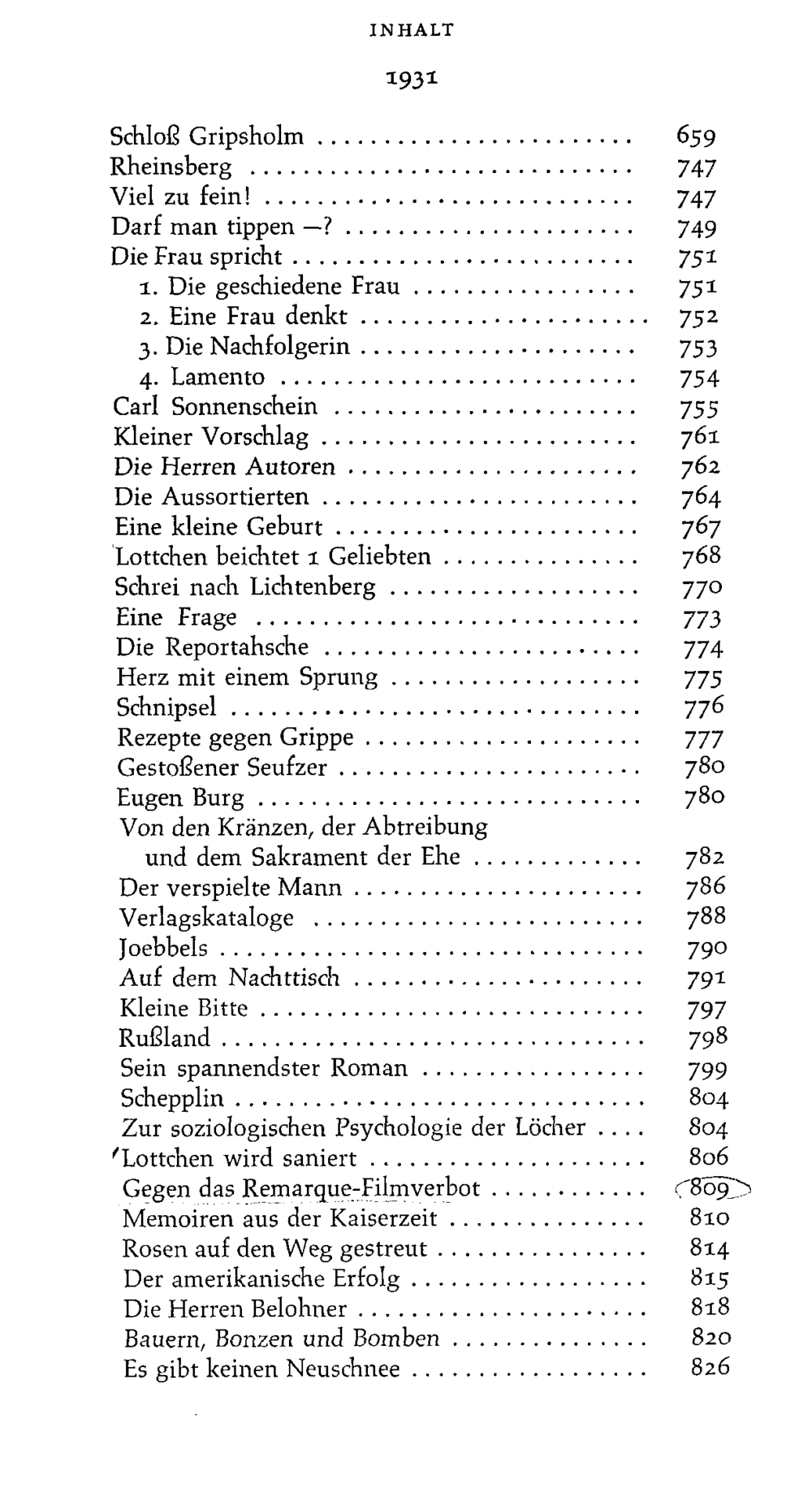 INHALT

1931

Schloß Gripsholm 659
Rheinsberg 747
Viel zu fein! 747
Darf man tippen —? 749
Die Frau spricht 751
1. Die geschiedene Frau 751
2. Eine Frau denkt 752
3. Die Nachfolgerin 753
4. Lamento 754
Carl Sonnenschein 755
Kleiner Vorschlag 761
Die Herren Autoren 762
Die Aussortierten 764
Eine kleine Geburt 767
Lottchen beichtet 1 Geliebten 768
Schrei nach Lichtenberg 770
Eine Frage 773
Die Reportahsche 774
Herz mit einem Sprung 775
Schnipsel 776
Rezepte gegen Grippe 777
Gestoßener Seufzer 780
Eugen Burg 780
Von den Kränzen, der Abtreibung und dem Sakrament der Ehe 782
Der verspielte Mann 786
Verlagskataloge 788
Joebbels 790
Auf dem Nachttisch 791
Kleine Bitte 797
Rußland 798
Sein spannendster Roman 799
Schepplin 804
Zur soziologischen Psychologie der Löcher 804
Lottchen wird saniert 806
Gegen das Remarque-Filmverbot 809
Memoiren aus der Kaiserzeit 810
Rosen auf den Weg gestreut 814
Der amerikanische Erfolg 815
Die Herren Belohner 818
Bauern, Bonzen und Bomben 820
Es gibt keinen Neuschnee 826